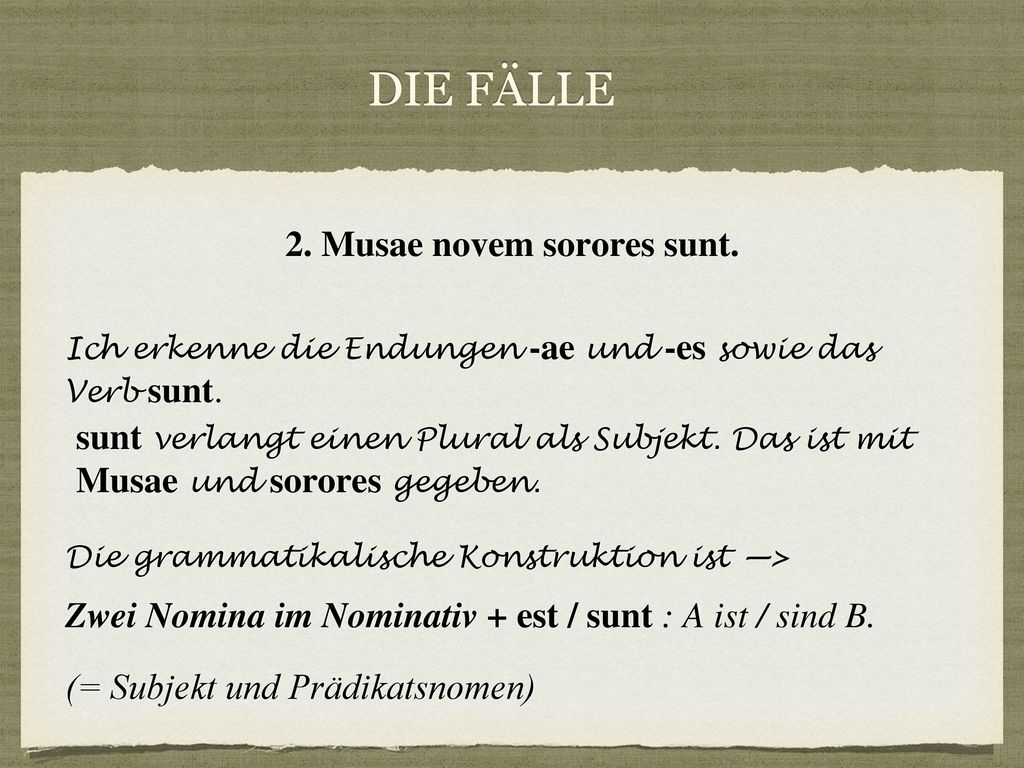 DIE FÄLLE

2. Musae novem sorores sunt.

Ich erkenne die Endungen -ae und -es sowie das Verb sunt.

sunt verlangt einen Plural als Subjekt. Das ist mit Musae und sorores gegeben.

Die grammatikalische Konstruktion ist —>

Zwei Nomina im Nominativ + est / sunt : A ist / sind B.

(= Subjekt und Prädikatsnomen)